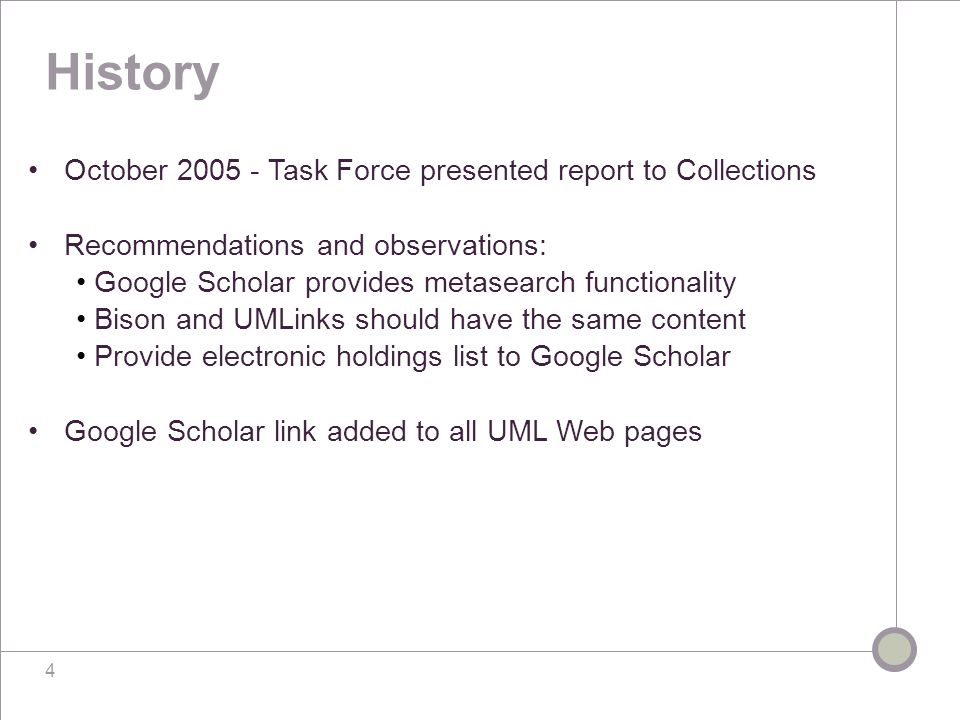 History

• October 2005 - Task Force presented report to Collections

• Recommendations and observations:
• Google Scholar provides metasearch functionality
• Bison and UMLinks should have the same content
• Provide electronic holdings list to Google Scholar

• Google Scholar link added to all UML Web pages

4